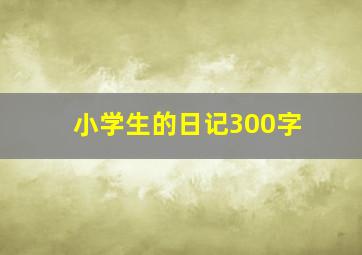 小学生的日记300字